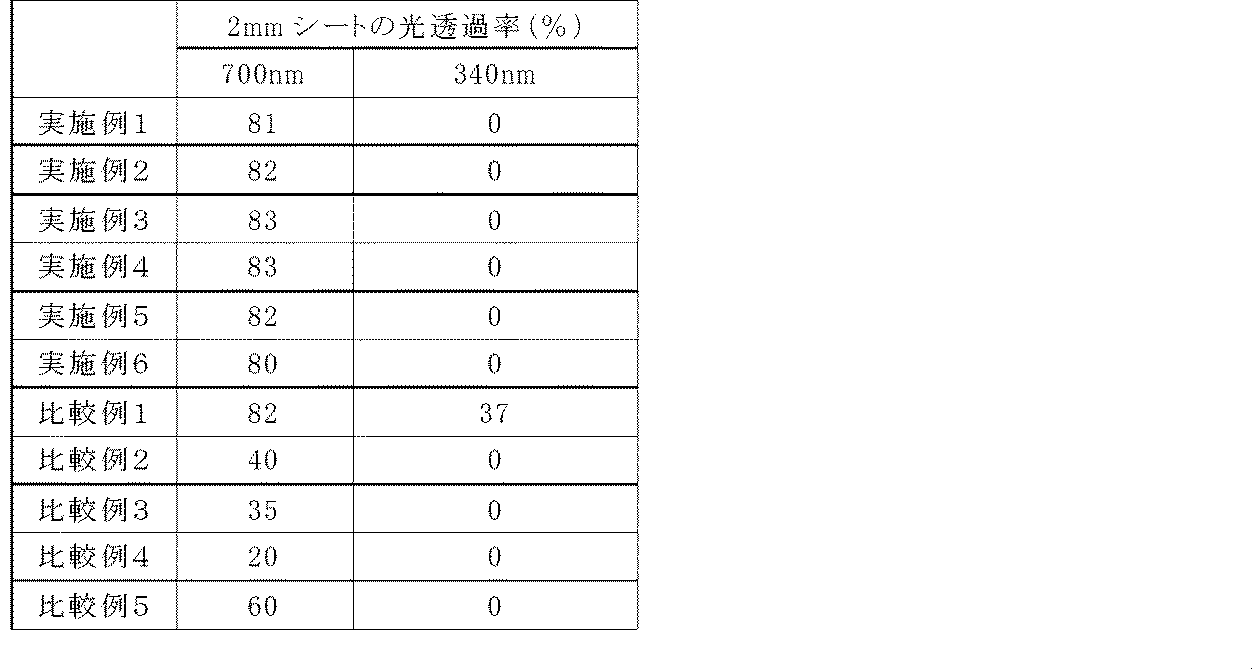 |  | 2mmシートの光透過率(%) |  |
|---|---|---|
|  | 700nm | 340nm |
| 実施例1 | 81 | 0 |
| 実施例2 | 82 | 0 |
| 実施例3 | 83 | 0 |
| 実施例4 | 83 | 0 |
| 実施例5 | 82 | 0 |
| 実施例6 | 80 | 0 |
| 比較例1 | 82 | 37 |
| 比較例2 | 40 | 0 |
| 比較例3 | 35 | 0 |
| 比較例4 | 20 | 0 |
| 比較例5 | 60 | 0 |